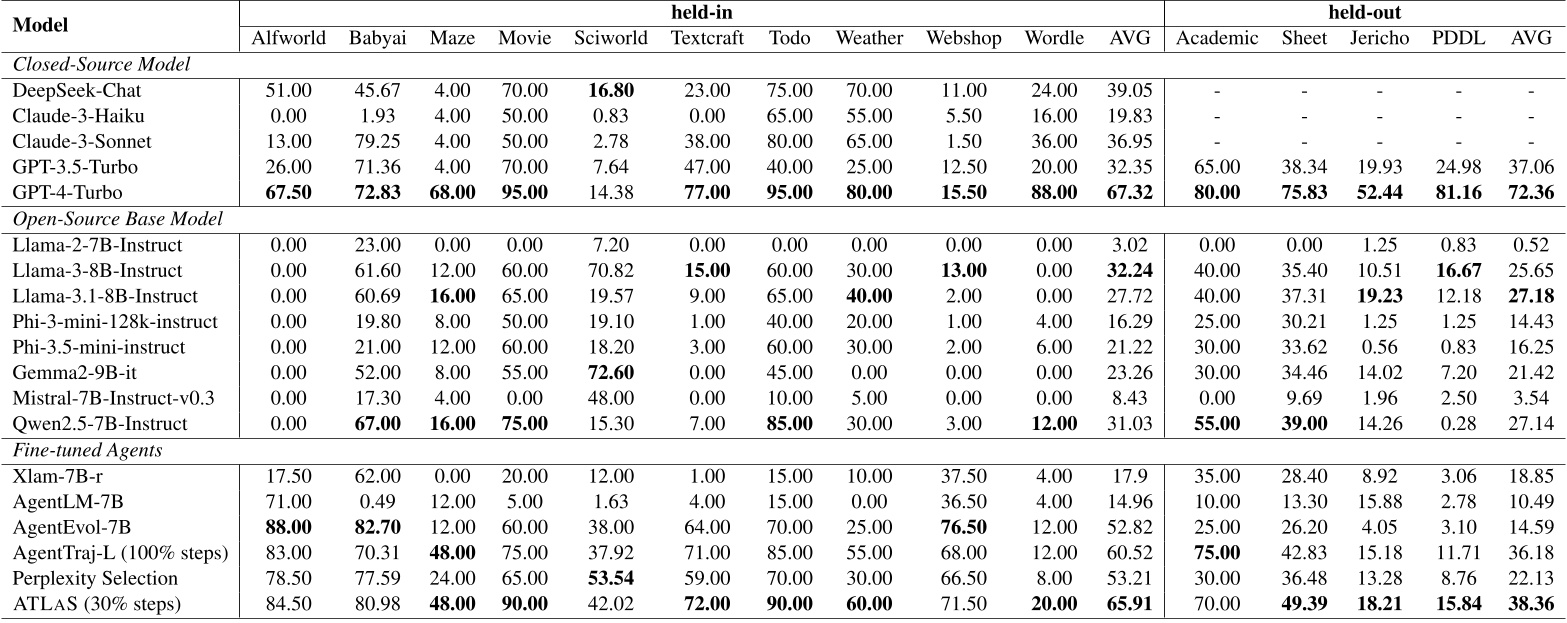 | Model | held-in | | | | | | | | | | | held-out | | | | |
|---|---|---|---|---|---|---|---|---|---|---|---|---|---|---|---|---|
| | Alfworld | Babyai | Maze | Movie | Sciworld | Textcraft | Todo | Weather | Webshop | Wordle | AVG | Academic | Sheet | Jericho | PDDL | AVG |
| *Closed-Source Model* | | | | | | | | | | | | | | | | |
| DeepSeek-Chat | 51.00 | 45.67 | 4.00 | 70.00 | **16.80** | 23.00 | 75.00 | 70.00 | 11.00 | 24.00 | 39.05 | - | - | - | - | - |
| Claude-3-Haiku | 0.00 | 1.93 | 4.00 | 50.00 | 0.83 | 0.00 | 65.00 | 55.00 | 5.50 | 16.00 | 19.83 | - | - | - | - | - |
| Claude-3-Sonnet | 13.00 | 79.25 | 4.00 | 50.00 | 2.78 | 38.00 | 80.00 | 65.00 | 1.50 | 36.00 | 36.95 | - | - | - | - | - |
| GPT-3.5-Turbo | 26.00 | 71.36 | 4.00 | 70.00 | 7.64 | 47.00 | 40.00 | 25.00 | 12.50 | 20.00 | 32.35 | 65.00 | 38.34 | 19.93 | 24.98 | 37.06 |
| GPT-4-Turbo | **67.50** | **72.83** | **68.00** | **95.00** | 14.38 | **77.00** | **95.00** | **80.00** | **15.50** | **88.00** | **67.32** | **80.00** | **75.83** | **52.44** | **81.16** | **72.36** |
| *Open-Source Base Model* | | | | | | | | | | | | | | | | |
| Llama-2-7B-Instruct | 0.00 | 23.00 | 0.00 | 0.00 | 7.20 | 0.00 | 0.00 | 0.00 | 0.00 | 0.00 | 3.02 | 0.00 | 0.00 | 1.25 | 0.83 | 0.52 |
| Llama-3-8B-Instruct | 0.00 | 61.60 | 12.00 | 60.00 | 70.82 | **15.00** | 60.00 | 30.00 | **13.00** | 0.00 | **32.24** | 40.00 | 35.40 | 10.51 | **16.67** | 25.65 |
| Llama-3.1-8B-Instruct | 0.00 | 60.69 | **16.00** | 65.00 | 19.57 | 9.00 | 65.00 | **40.00** | 2.00 | 0.00 | 27.72 | 40.00 | 37.31 | **19.23** | 12.18 | **27.18** |
| Phi-3-mini-128k-instruct | 0.00 | 19.80 | 8.00 | 50.00 | 19.10 | 1.00 | 40.00 | 20.00 | 1.00 | 4.00 | 16.29 | 25.00 | 30.21 | 1.25 | 1.25 | 14.43 |
| Phi-3.5-mini-instruct | 0.00 | 21.00 | 12.00 | 60.00 | 18.20 | 3.00 | 60.00 | 30.00 | 2.00 | 6.00 | 21.22 | 30.00 | 33.62 | 0.56 | 0.83 | 16.25 |
| Gemma2-9B-it | 0.00 | 52.00 | 8.00 | 55.00 | **72.60** | 0.00 | 45.00 | 0.00 | 0.00 | 0.00 | 23.26 | 30.00 | 34.46 | 14.02 | 7.20 | 21.42 |
| Mistral-7B-Instruct-v0.3 | 0.00 | 17.30 | 4.00 | 0.00 | 48.00 | 0.00 | 10.00 | 5.00 | 0.00 | 0.00 | 8.43 | 0.00 | 9.69 | 1.96 | 2.50 | 3.54 |
| Qwen2.5-7B-Instruct | 0.00 | **67.00** | **16.00** | **75.00** | 15.30 | 7.00 | **85.00** | 30.00 | 3.00 | **12.00** | 31.03 | **55.00** | **39.00** | 14.26 | 0.28 | 27.14 |
| *Fine-tuned Agents* | | | | | | | | | | | | | | | | |
| Xlam-7B-r | 17.50 | 62.00 | 0.00 | 20.00 | 12.00 | 1.00 | 15.00 | 10.00 | 37.50 | 4.00 | 17.9 | 35.00 | 28.40 | 8.92 | 3.06 | 18.85 |
| AgentLM-7B | 71.00 | 0.49 | 12.00 | 5.00 | 1.63 | 4.00 | 15.00 | 0.00 | 36.50 | 4.00 | 14.96 | 10.00 | 13.30 | 15.88 | 2.78 | 10.49 |
| AgentEvol-7B | **88.00** | **82.70** | 12.00 | 60.00 | 38.00 | 64.00 | 70.00 | 25.00 | **76.50** | 12.00 | 52.82 | 25.00 | 26.20 | 4.05 | 3.10 | 14.59 |
| AgentTraj-L (100% steps) | 83.00 | 70.31 | **48.00** | 75.00 | 37.92 | 71.00 | 85.00 | 55.00 | 68.00 | 12.00 | 60.52 | **75.00** | 42.83 | 15.18 | 11.71 | 36.18 |
| Perplexity Selection | 78.50 | 77.59 | 24.00 | 65.00 | **53.54** | 59.00 | 70.00 | 30.00 | 66.50 | 8.00 | 53.21 | 30.00 | 36.48 | 13.28 | 8.76 | 22.13 |
| ATLAS (30% steps) | 84.50 | 80.98 | **48.00** | **90.00** | 42.02 | **72.00** | **90.00** | **60.00** | 71.50 | **20.00** | **65.91** | 70.00 | **49.39** | **18.21** | **15.84** | **38.36** |